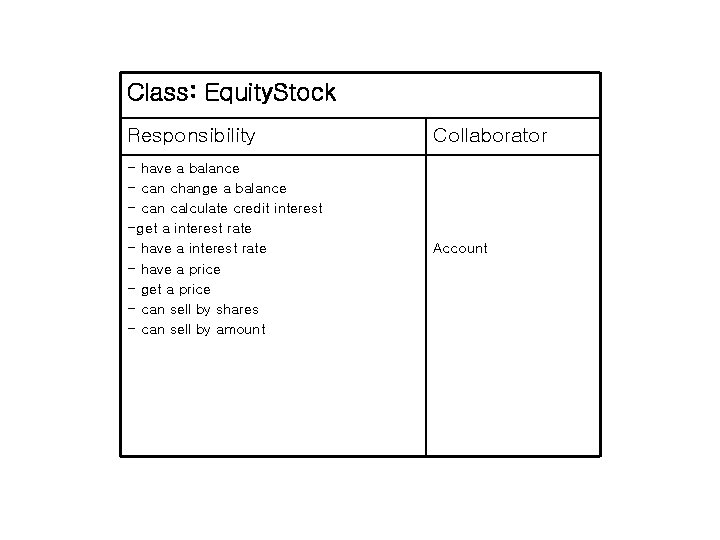 Class: EquityStock

| Responsibility | Collaborator |
|---|---|
| - have a balance<br>- can change a balance<br>- can calculate credit interest<br>-get a interest rate<br>- have a interest rate<br>- have a price<br>- get a price<br>- can sell by shares<br>- can sell by amount | Account |